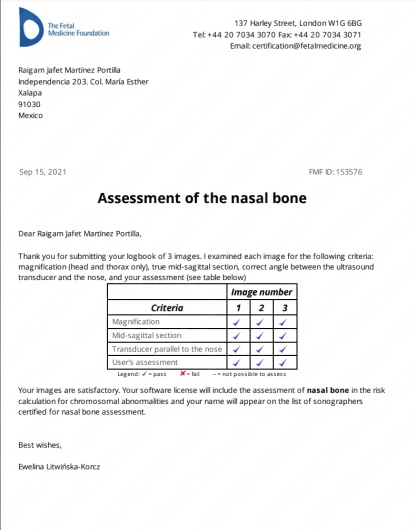 The Fetal Medicine Foundation

137 Harley Street, London W1G 6BG
Tel: +44 20 7034 3070 Fax: +44 20 7034 3071
Email: certification@fetalmedicine.org

Raigam Jafet Martínez Portilla
Independencia 203. Col. María Esther
Xalapa
91030
Mexico

Sep 15, 2021

FMF ID: 153576

Assessment of the nasal bone

Dear Raigam Jafet Martínez Portilla,

Thank you for submitting your logbook of 3 images. I examined each image for the following criteria: magnification (head and thorax only), true mid-sagittal section, correct angle between the ultrasound transducer and the nose, and your assessment (see table below)

| | Image number | | |
|---|---|---|---|
| Criteria | 1 | 2 | 3 |
| Magnification | ✓ | ✓ | ✓ |
| Mid-sagittal section | ✓ | ✓ | ✓ |
| Transducer parallel to the nose | ✓ | ✓ | ✓ |
| User's assessment | ✓ | ✓ | ✓ |

Legend: ✓ = pass ✗ = fail – = not possible to assess

Your images are satisfactory. Your software license will include the assessment of nasal bone in the risk calculation for chromosomal abnormalities and your name will appear on the list of sonographers certified for nasal bone assessment.

Best wishes,

Ewelina Litwińska-Korcz